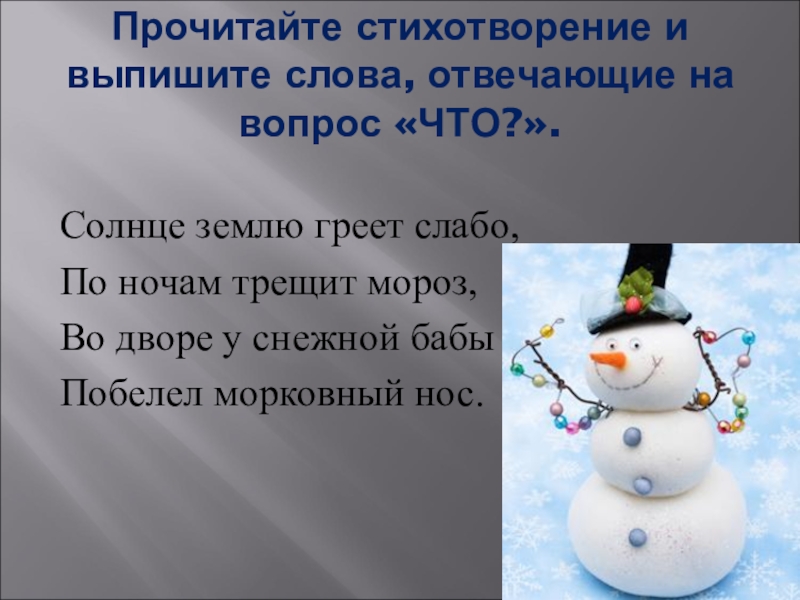 Прочитайте стихотворение и выпишите слова, отвечающие на вопрос «ЧТО?».

Солнце землю греет слабо,
По ночам трещит мороз,
Во дворе у снежной бабы
Побелел морковный нос.